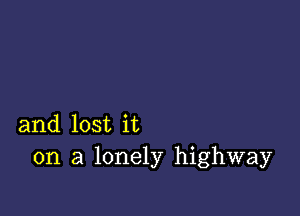 and lost it
on a lonely highway